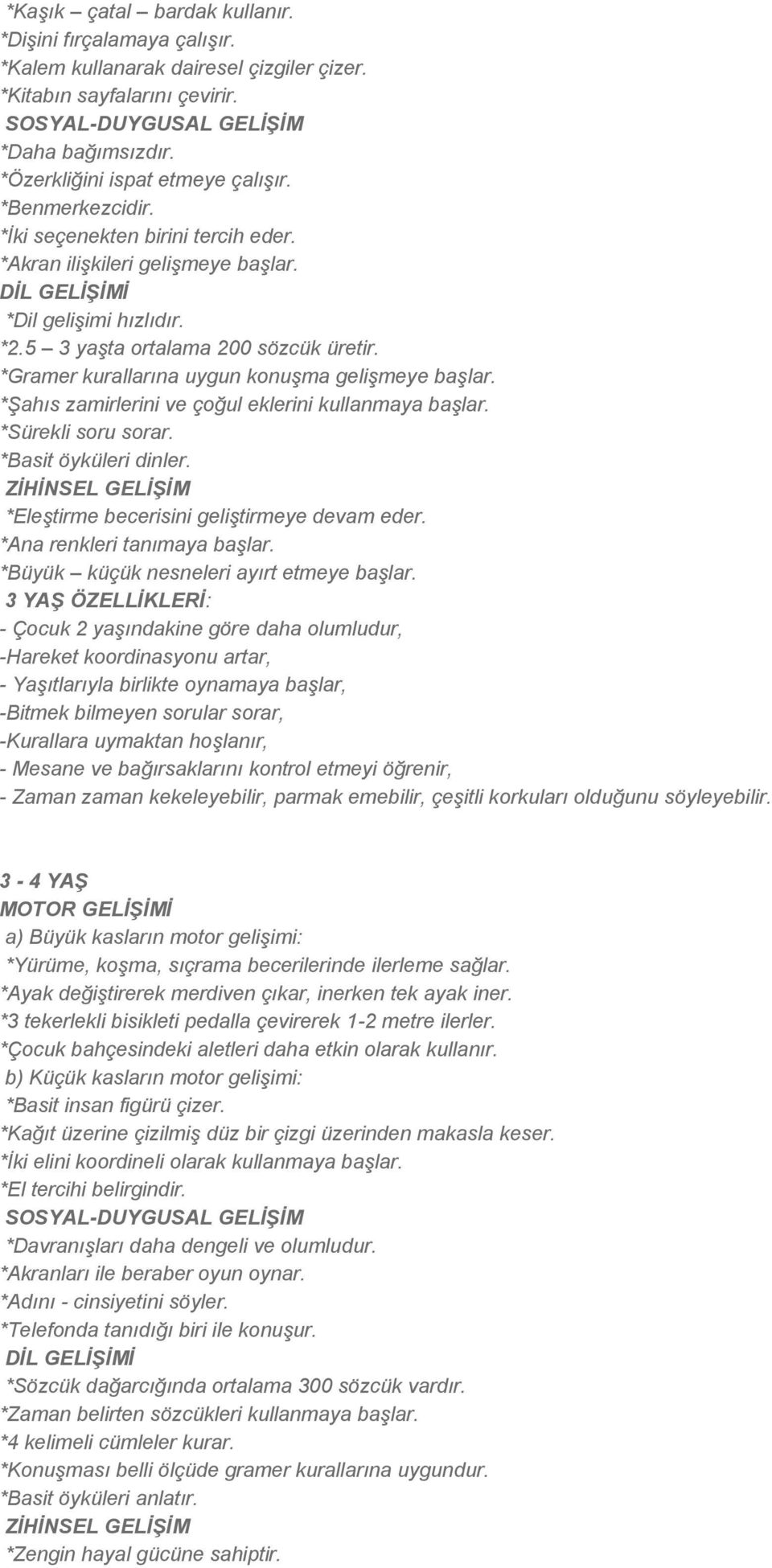 *Kaşık – çatal – bardak kullanır.
*Dişini fırçalamaya çalışır.
*Kalem kullanarak dairesel çizgiler çizer.
*Kitabın sayfalarını çevirir.
SOSYAL-DUYGUSAL GELİŞİM
*Daha bağımsızdır.
*Özerkliğini ispat etmeye çalışır.
*Benmerkezcidir.
*İki seçenekten birini tercih eder.
*Akran ilişkileri gelişmeye başlar.
DİL GELİŞİMİ
*Dil gelişimi hızlıdır.
*2.5 – 3 yaşta ortalama 200 sözcük üretir.
*Gramer kurallarına uygun konuşma gelişmeye başlar.
*Şahıs zamirlerini ve çoğul eklerini kullanmaya başlar.
*Sürekli soru sorar.
*Basit öyküleri dinler.
ZİHİNSEL GELİŞİM
*Eleştirme becerisini geliştirmeye devam eder.
*Ana renkleri tanımaya başlar.
*Büyük – küçük nesneleri ayırt etmeye başlar.
3 YAŞ ÖZELLİKLERİ:
- Çocuk 2 yaşındakine göre daha olumludur,
-Hareket koordinasyonu artar,
- Yaşıtlarıyla birlikte oynamaya başlar,
-Bitmek bilmeyen sorular sorar,
-Kurallara uymaktan hoşlanır,
- Mesane ve bağırsaklarını kontrol etmeyi öğrenir,
- Zaman zaman kekeleyebilir, parmak emebilir, çeşitli korkuları olduğunu söyleyebilir.

3 - 4 YAŞ
MOTOR GELİŞİMİ
a) Büyük kasların motor gelişimi:
*Yürüme, koşma, sıçrama becerilerinde ilerleme sağlar.
*Ayak değiştirerek merdiven çıkar, inerken tek ayak iner.
*3 tekerlekli bisikleti pedalla çevirerek 1-2 metre ilerler.
*Çocuk bahçesindeki aletleri daha etkin olarak kullanır.
b) Küçük kasların motor gelişimi:
*Basit insan figürü çizer.
*Kağıt üzerine çizilmiş düz bir çizgi üzerinden makasla keser.
*İki elini koordineli olarak kullanmaya başlar.
*El tercihi belirgindir.
SOSYAL-DUYGUSAL GELİŞİM
*Davranışları daha dengeli ve olumludur.
*Akranları ile beraber oyun oynar.
*Adını - cinsiyetini söyler.
*Telefonda tanıdığı biri ile konuşur.
DİL GELİŞİMİ
*Sözcük dağarcığında ortalama 300 sözcük vardır.
*Zaman belirten sözcükleri kullanmaya başlar.
*4 kelimeli cümleler kurar.
*Konuşması belli ölçüde gramer kurallarına uygundur.
*Basit öyküleri anlatır.
ZİHİNSEL GELİŞİM
*Zengin hayal gücüne sahiptir.